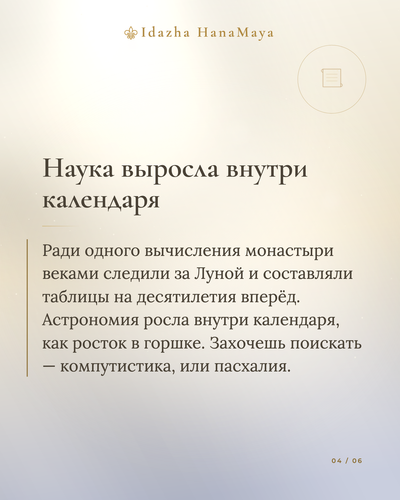 Idazha HanaMaya

Наука выросла внутри календаря

Ради одного вычисления монастыри веками следили за Луной и составляли таблицы на десятилетия вперёд. Астрономия росла внутри календаря, как росток в горшке. Захочешь поискать — компутистика, или пасхалия.

04 / 06